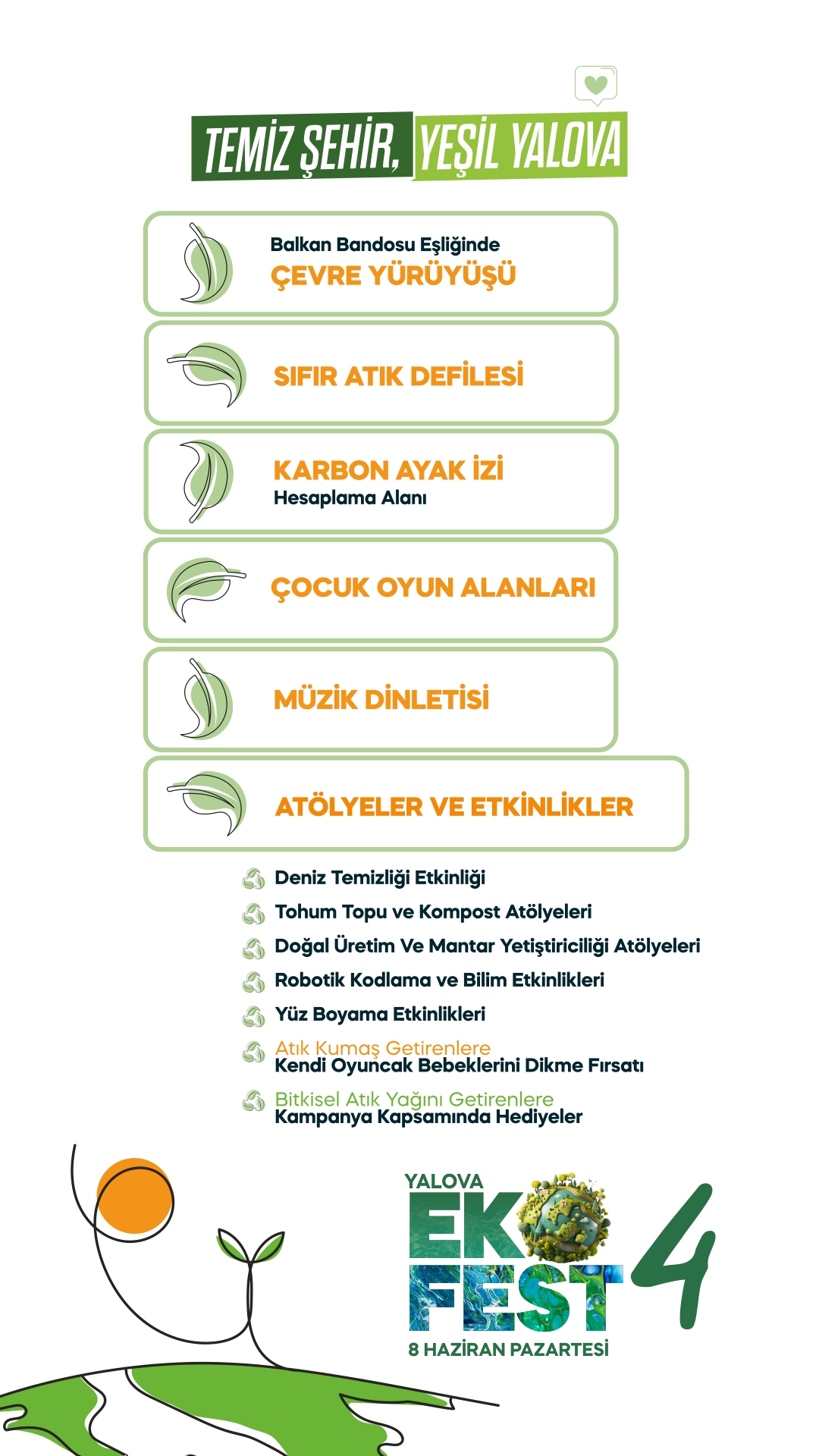 TEMİZ ŞEHİR, YEŞİL YALOVA

Balkan Bandosu Eşliğinde
ÇEVRE YÜRÜYÜŞÜ

SIFIR ATIK DEFİLESİ

KARBON AYAK İZİ
Hesaplama Alanı

ÇOCUK OYUN ALANLARI

MÜZİK DİNLETİSİ

ATÖLYELER VE ETKİNLİKLER

Deniz Temizliği Etkinliği
Tohum Topu ve Kompost Atölyeleri
Doğal Üretim Ve Mantar Yetiştiriciliği Atölyeleri
Robotik Kodlama ve Bilim Etkinlikleri
Yüz Boyama Etkinlikleri
Atık Kumaş Getirenlere
Kendi Oyuncak Bebeklerini Dikme Fırsatı
Bitkisel Atık Yağını Getirenlere
Kampanya Kapsamında Hediyeler

YALOVA
EKO
FEST
4
8 HAZİRAN PAZARTESİ